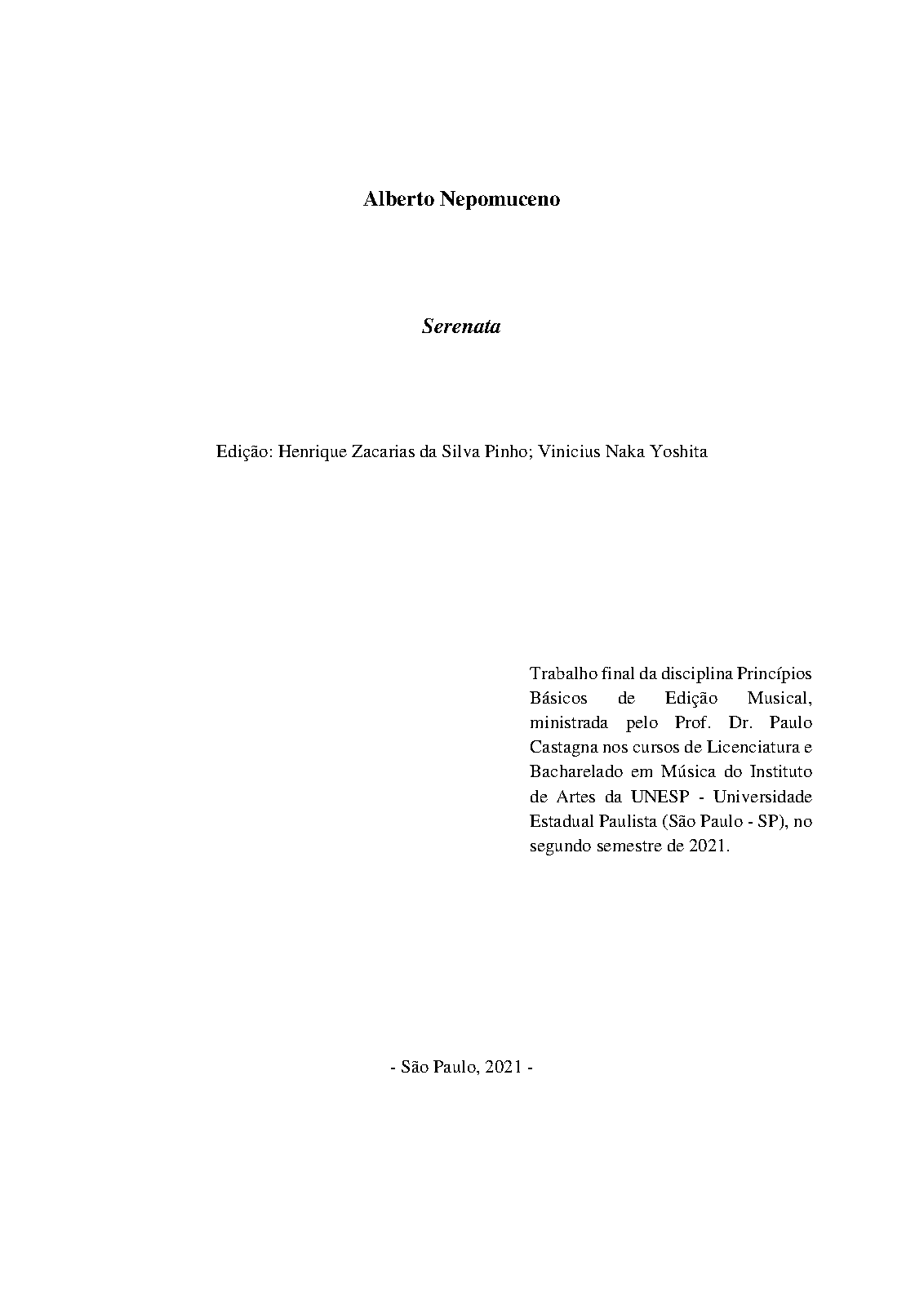 Alberto Nepomuceno

Serenata

Edição: Henrique Zacarias da Silva Pinho; Vinicius Naka Yoshita

Trabalho final da disciplina Princípios Básicos de Edição Musical, ministrada pelo Prof. Dr. Paulo Castagna nos cursos de Licenciatura e Bacharelado em Música do Instituto de Artes da UNESP - Universidade Estadual Paulista (São Paulo - SP), no segundo semestre de 2021.

- São Paulo, 2021 -